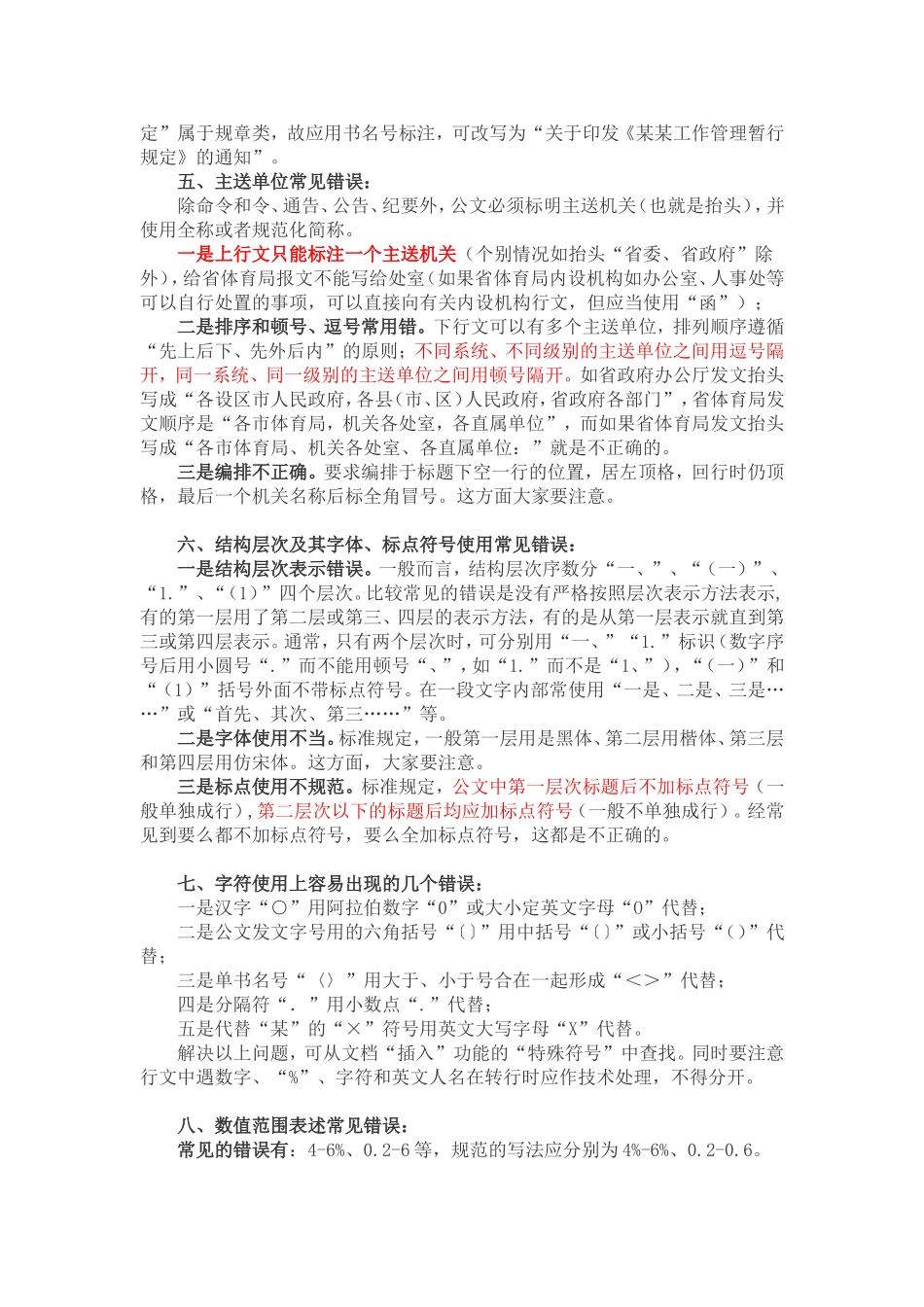 定”属于规章类，故应用书名号标注，可改写为“关于印发《某某工作管理暂行规定》的通知”。

五、主送单位常见错误：

除命令和令、通告、公告、纪要外，公文必须标明主送机关（也就是抬头），并使用全称或者规范化简称。

一是上行文只能标注一个主送机关（个别情况如抬头“省委、省政府”除外），给省体育局报文不能写给处室（如果省体育局内设机构如办公室、人事处等可以自行处置的事项，可以直接向有关内设机构行文，但应当使用“函”）；

二是排序和顿号、逗号常用错。下行文可以有多个主送单位，排列顺序遵循“先上后下、先外后内”的原则；不同系统、不同级别的主送单位之间用逗号隔开，同一系统、同一级别的主送单位之间用顿号隔开。如省政府办公厅发文抬头写成“各设区市人民政府，各县（市、区）人民政府，省政府各部门”，省体育局发文顺序是“各市体育局，机关各处室，各直属单位”，而如果省体育局发文抬头写成“各市体育局、机关各处室、各直属单位：”就是不正确的。

三是编排不正确。要求编排于标题下空一行的位置，居左顶格，回行时仍顶格，最后一个机关名称后标全角冒号。这方面大家要注意。

六、结构层次及其字体、标点符号使用常见错误：

一是结构层次表示错误。一般而言，结构层次序数分“一、”、“（一）”、“1.”、“（1）”四个层次。比较常见的错误是没有严格按照层次表示方法表示，有的第一层用了第二层或第三、四层的表示方法，有的是从第一层表示就直到第三或第四层表示。通常，只有两个层次时，可分别用“一、”“1.”标识（数字序号后用小圆号“.”而不能用顿号“、”，如“1.”而不是“1、”），“（一）”和“（1）”括号外面不带标点符号。在一段文字内部常使用“一是、二是、三是……”或“首先、其次、第三……”等。

二是字体使用不当。标准规定，一般第一层用是黑体、第二层用楷体、第三层和第四层用仿宋体。这方面，大家要注意。

三是标点使用不规范。标准规定，公文中第一层次标题后不加标点符号（一般单独成行），第二层次以下的标题后均应加标点符号（一般不单独成行）。经常见到要么都不加标点符号，要么全加标点符号，这都是不正确的。

七、字符使用上容易出现的几个错误：

一是汉字“〇”用阿拉伯数字“0”或大小定英文字母“O”代替；

二是公文发文字号用的六角括号“〔〕”用中括号“［］”或小括号“（）”代替；

三是单书名号“〈〉”用大于、小于号合在一起形成“＜＞”代替；

四是分隔符“.”用小数点“.”代替；

五是代替“某”的“×”符号用英文大写字母“X”代替。

解决以上问题，可从文档“插入”功能的“特殊符号”中查找。同时要注意行文中遇数字、“%”、字符和英文人名在转行时应作技术处理，不得分开。

八、数值范围表述常见错误：

常见的错误有：4-6%、0.2-6等，规范的写法应分别为4%-6%、0.2-0.6。